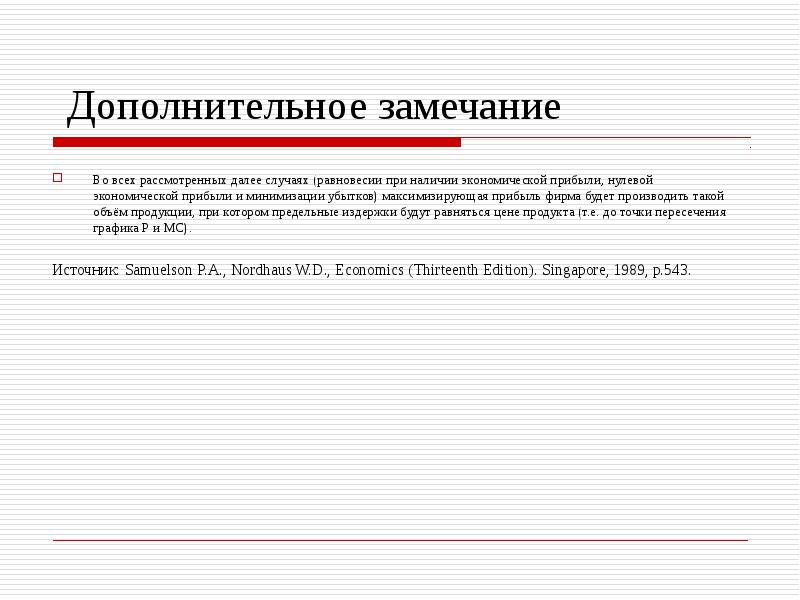 Дополнительное замечание

☐ Во всех рассмотренных далее случаях (равновесии при наличии экономической прибыли, нулевой экономической прибыли и минимизации убытков) максимизирующая прибыль фирма будет производить такой объём продукции, при котором предельные издержки будут равняться цене продукта (т.е. до точки пересечения графика P и MC).

Источник: Samuelson P.A., Nordhaus W.D., Economics (Thirteenth Edition). Singapore, 1989, p.543.